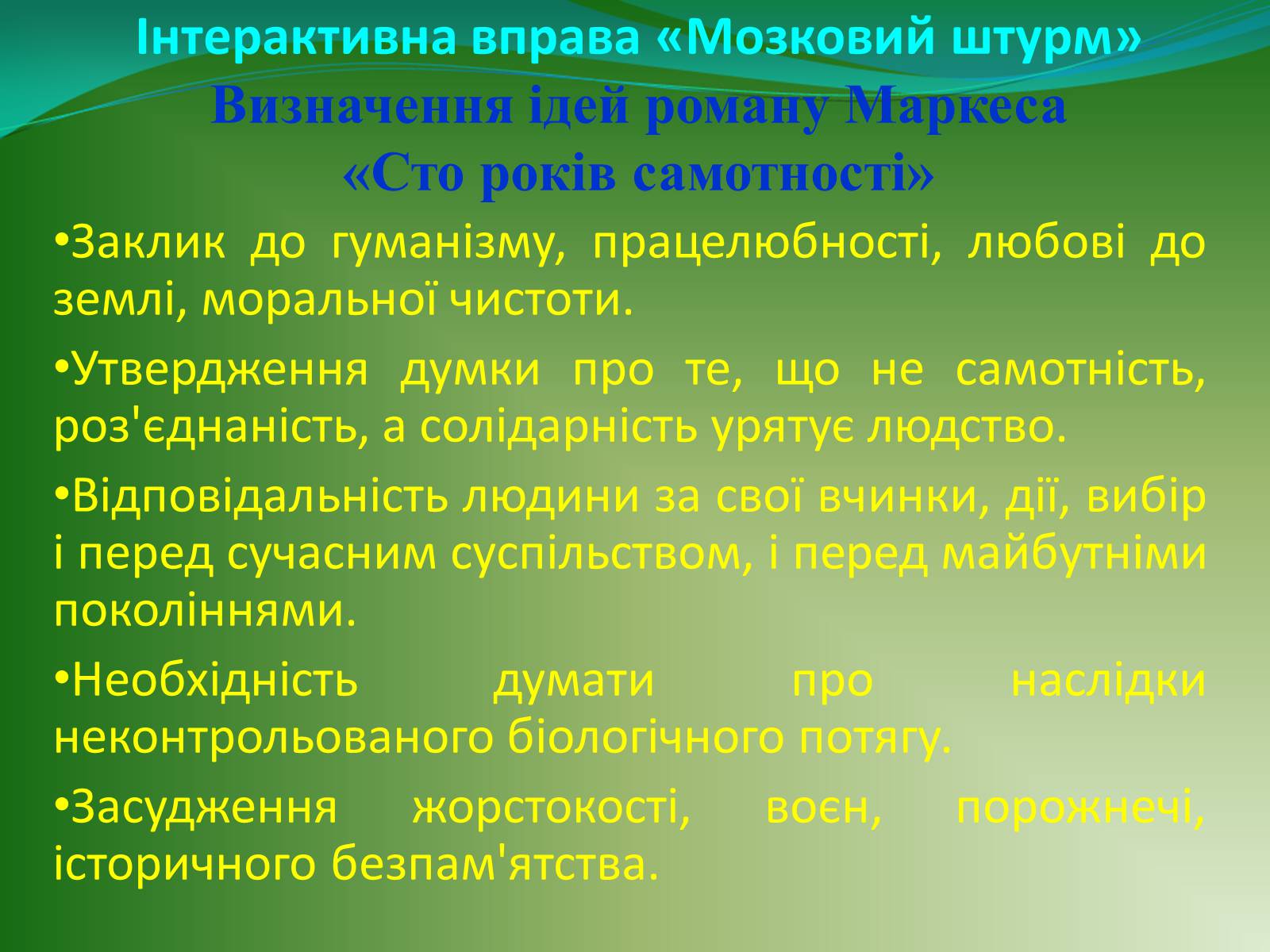 Інтерактивна вправа «Мозковий штурм»
Визначення ідей роману Маркеса «Сто років самотності»

•Заклик до гуманізму, працелюбності, любові до землі, моральної чистоти.

•Утвердження думки про те, що не самотність, роз'єднаність, а солідарність урятує людство.

•Відповідальність людини за свої вчинки, дії, вибір і перед сучасним суспільством, і перед майбутніми поколіннями.

•Необхідність думати про наслідки неконтрольованого біологічного потягу.

•Засудження жорстокості, воєн, порожнечі, історичного безпам'ятства.